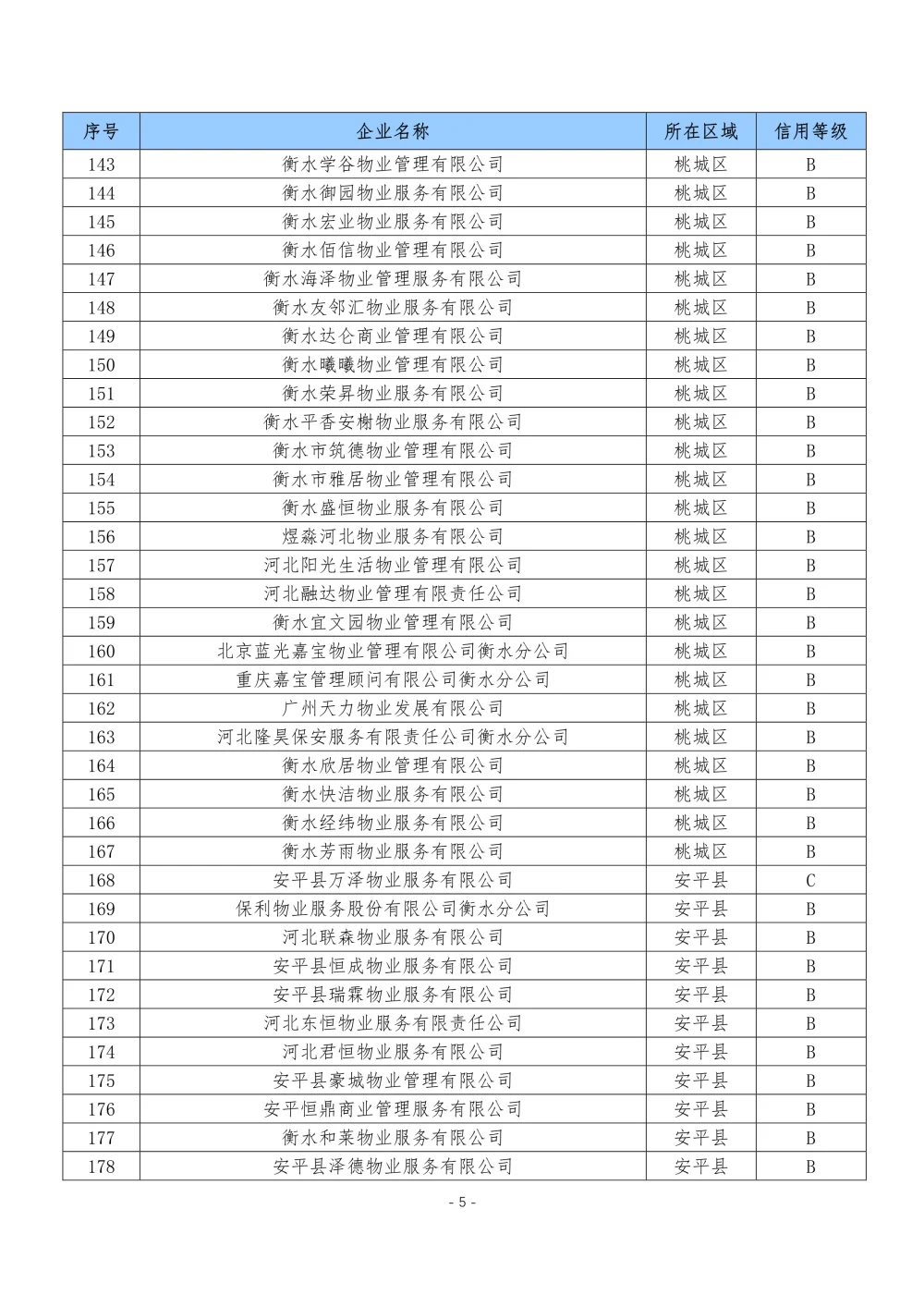 | 序号 | 企业名称 | 所在区域 | 信用等级 |
|---|---|---|---|
| 143 | 衡水学谷物业管理有限公司 | 桃城区 | B |
| 144 | 衡水御园物业服务有限公司 | 桃城区 | B |
| 145 | 衡水宏业物业服务有限公司 | 桃城区 | B |
| 146 | 衡水佰信物业管理有限公司 | 桃城区 | B |
| 147 | 衡水海泽物业管理服务有限公司 | 桃城区 | B |
| 148 | 衡水友邻汇物业服务有限公司 | 桃城区 | B |
| 149 | 衡水达仑商业管理有限公司 | 桃城区 | B |
| 150 | 衡水曦曦物业管理有限公司 | 桃城区 | B |
| 151 | 衡水荣昇物业服务有限公司 | 桃城区 | B |
| 152 | 衡水平香安榭物业服务有限公司 | 桃城区 | B |
| 153 | 衡水市筑德物业管理有限公司 | 桃城区 | B |
| 154 | 衡水市雅居物业管理有限公司 | 桃城区 | B |
| 155 | 衡水盛恒物业服务有限公司 | 桃城区 | B |
| 156 | 煜淼河北物业服务有限公司 | 桃城区 | B |
| 157 | 河北阳光生活物业管理有限公司 | 桃城区 | B |
| 158 | 河北融达物业管理有限责任公司 | 桃城区 | B |
| 159 | 衡水宜文园物业管理有限公司 | 桃城区 | B |
| 160 | 北京蓝光嘉宝物业管理有限公司衡水分公司 | 桃城区 | B |
| 161 | 重庆嘉宝管理顾问有限公司衡水分公司 | 桃城区 | B |
| 162 | 广州天力物业发展有限公司 | 桃城区 | B |
| 163 | 河北隆昊保安服务有限责任公司衡水分公司 | 桃城区 | B |
| 164 | 衡水欣居物业管理有限公司 | 桃城区 | B |
| 165 | 衡水快洁物业服务有限公司 | 桃城区 | B |
| 166 | 衡水经纬物业服务有限公司 | 桃城区 | B |
| 167 | 衡水芳雨物业服务有限公司 | 桃城区 | B |
| 168 | 安平县万泽物业服务有限公司 | 安平县 | C |
| 169 | 保利物业服务股份有限公司衡水分公司 | 安平县 | B |
| 170 | 河北联森物业服务有限公司 | 安平县 | B |
| 171 | 安平县恒成物业服务有限公司 | 安平县 | B |
| 172 | 安平县瑞霖物业服务有限公司 | 安平县 | B |
| 173 | 河北东恒物业服务有限责任公司 | 安平县 | B |
| 174 | 河北君恒物业服务有限公司 | 安平县 | B |
| 175 | 安平县豪城物业管理有限公司 | 安平县 | B |
| 176 | 安平恒鼎商业管理服务有限公司 | 安平县 | B |
| 177 | 衡水和莱物业服务有限公司 | 安平县 | B |
| 178 | 安平县泽德物业服务有限公司 | 安平县 | B |

- 5 -